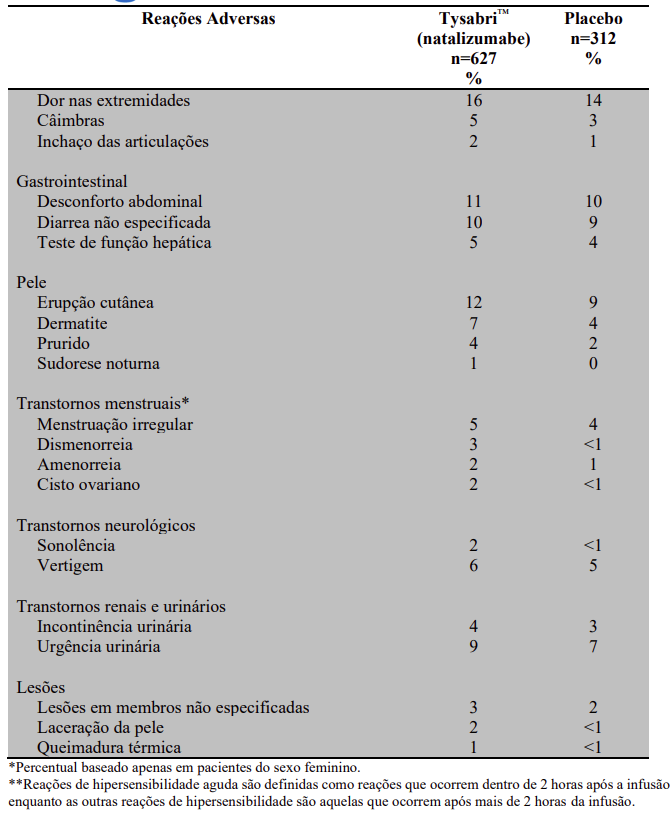 | Reações Adversas | Tysabri™ (natalizumabe) n=627 % | Placebo n=312 % |
|---|---|---|
| Dor nas extremidades | 16 | 14 |
| Câimbras | 5 | 3 |
| Inchaço das articulações | 2 | 1 |
| Gastrointestinal | | |
| Desconforto abdominal | 11 | 10 |
| Diarrea não especificada | 10 | 9 |
| Teste de função hepática | 5 | 4 |
| Pele | | |
| Erupção cutânea | 12 | 9 |
| Dermatite | 7 | 4 |
| Prurido | 4 | 2 |
| Sudorese noturna | 1 | 0 |
| Transtornos menstruais* | | |
| Menstruação irregular | 5 | 4 |
| Dismenorreia | 3 | <1 |
| Amenorreia | 2 | 1 |
| Cisto ovariano | 2 | <1 |
| Transtornos neurológicos | | |
| Sonolência | 2 | <1 |
| Vertigem | 6 | 5 |
| Transtornos renais e urinários | | |
| Incontinência urinária | 4 | 3 |
| Urgência urinária | 9 | 7 |
| Lesões | | |
| Lesões em membros não especificadas | 3 | 2 |
| Laceração da pele | 2 | <1 |
| Queimadura térmica | 1 | <1 |

*Percentual baseado apenas em pacientes do sexo feminino.
**Reações de hipersensibilidade aguda são definidas como reações que ocorrem dentro de 2 horas após a infusão enquanto as outras reações de hipersensibilidade são aquelas que ocorrem após mais de 2 horas da infusão.